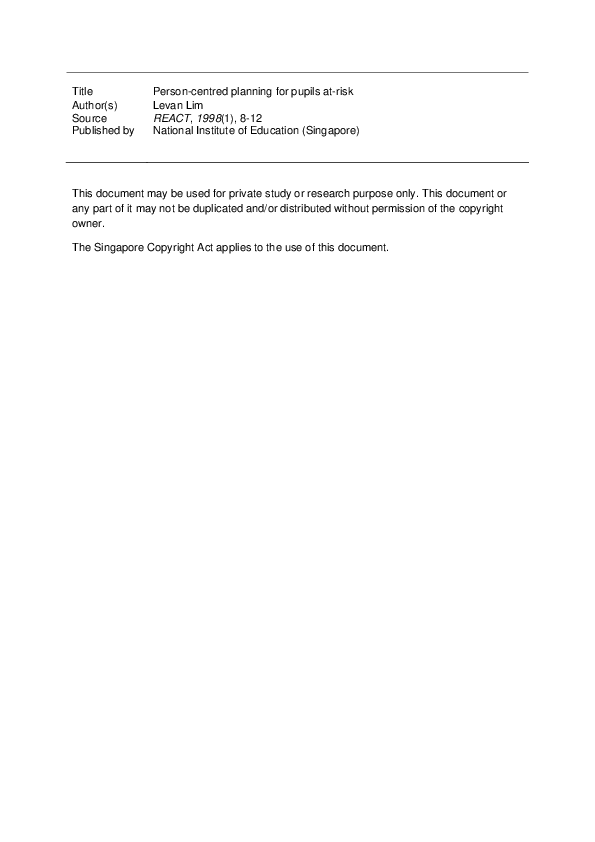 | Title | Person-centred planning for pupils at-risk |
|---|---|
| Author(s) | Levan Lim |
| Source | REACT, 1998(1), 8-12 |
| Published by | National Institute of Education (Singapore) |

This document may be used for private study or research purpose only. This document or any part of it may not be duplicated and/or distributed without permission of the copyright owner.

The Singapore Copyright Act applies to the use of this document.